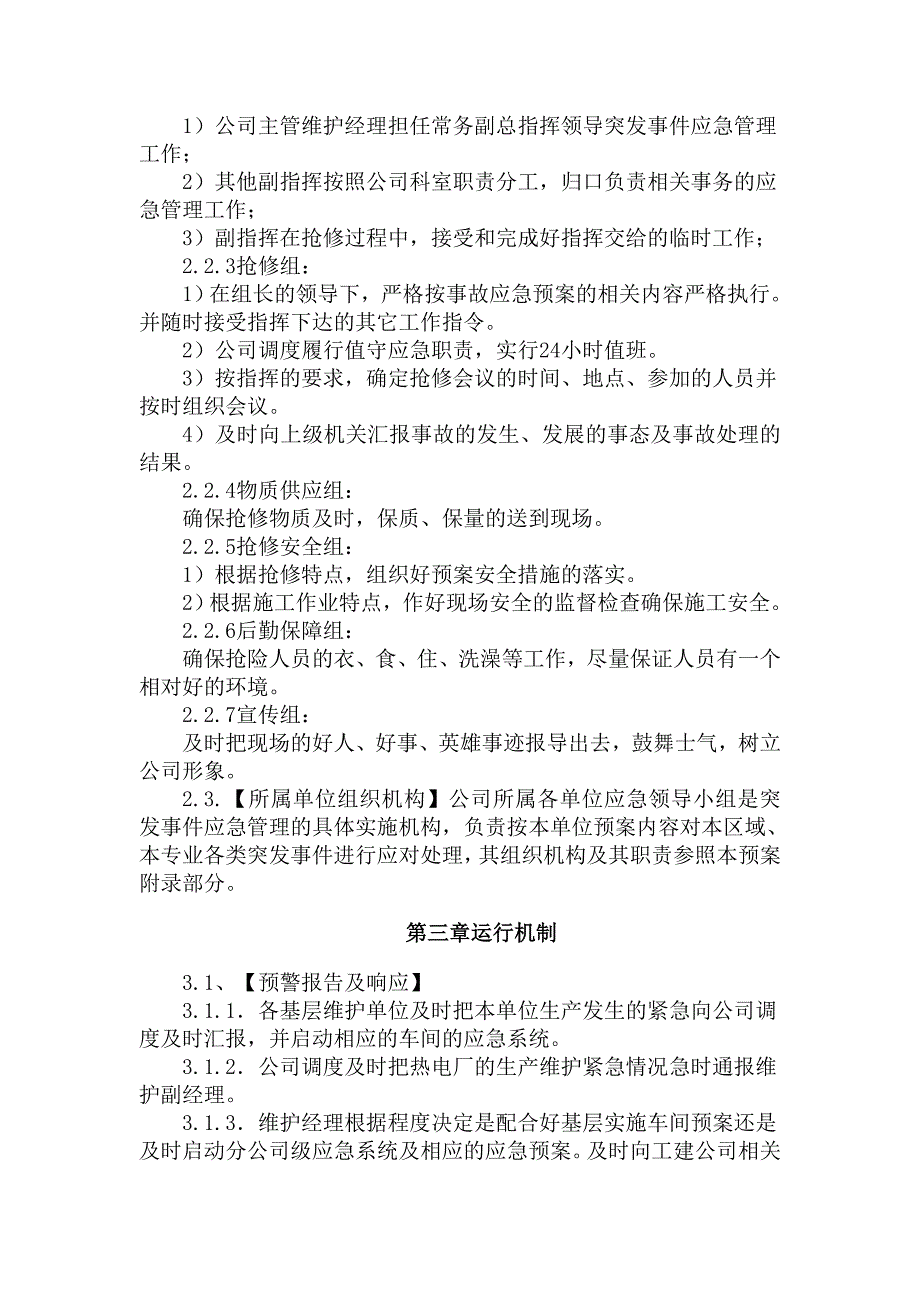 1）公司主管维护经理担任常务副总指挥领导突发事件应急管理工作；

2）其他副指挥按照公司科室职责分工，归口负责相关事务的应急管理工作；

3）副指挥在抢修过程中，接受和完成好指挥交给的临时工作；

2.2.3抢修组：

1）在组长的领导下，严格按事故应急预案的相关内容严格执行。并随时接受指挥下达的其它工作指令。

2）公司调度履行值守应急职责，实行24小时值班。

3）按指挥的要求，确定抢修会议的时间、地点、参加的人员并按时组织会议。

4）及时向上级机关汇报事故的发生、发展的事态及事故处理的结果。

2.2.4物质供应组：

确保抢修物质及时，保质、保量的送到现场。

2.2.5抢修安全组：

1）根据抢修特点，组织好预案安全措施的落实。

2）根据施工作业特点，作好现场安全的监督检查确保施工安全。

2.2.6后勤保障组：

确保抢险人员的衣、食、住、洗澡等工作，尽量保证人员有一个相对好的环境。

2.2.7宣传组：

及时把现场的好人、好事、英雄事迹报导出去，鼓舞士气，树立公司形象。

2.3.【所属单位组织机构】公司所属各单位应急领导小组是突发事件应急管理的具体实施机构，负责按本单位预案内容对本区域、本专业各类突发事件进行应对处理，其组织机构及其职责参照本预案附录部分。

第三章运行机制

3.1、【预警报告及响应】

3.1.1.各基层维护单位及时把本单位生产发生的紧急向公司调度及时汇报，并启动相应的车间的应急系统。

3.1.2.公司调度及时把热电厂的生产维护紧急情况急时通报维护副经理。

3.1.3.维护经理根据程度决定是配合好基层实施车间预案还是及时启动分公司级应急系统及相应的应急预案。及时向工建公司相关